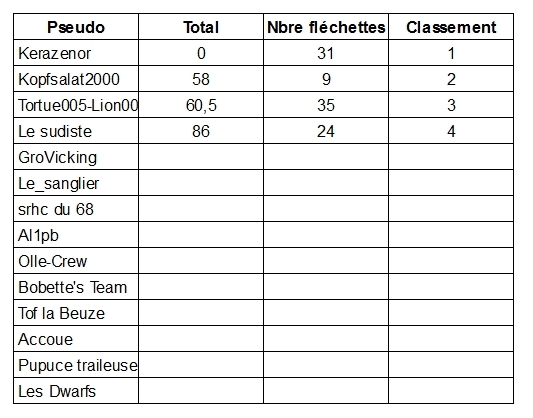 | Pseudo | Total | Nbre fléchettes | Classement |
|---|---|---|---|
| Kerazenor | 0 | 31 | 1 |
| Kopfsalat2000 | 58 | 9 | 2 |
| Tortue005-Lion00 | 60,5 | 35 | 3 |
| Le sudiste | 86 | 24 | 4 |
| GroVicking | | | |
| Le_sanglier | | | |
| srhc du 68 | | | |
| Al1pb | | | |
| Olle-Crew | | | |
| Bobette's Team | | | |
| Tof la Beuze | | | |
| Accoue | | | |
| Pupuce traileuse | | | |
| Les Dwarfs | | | |